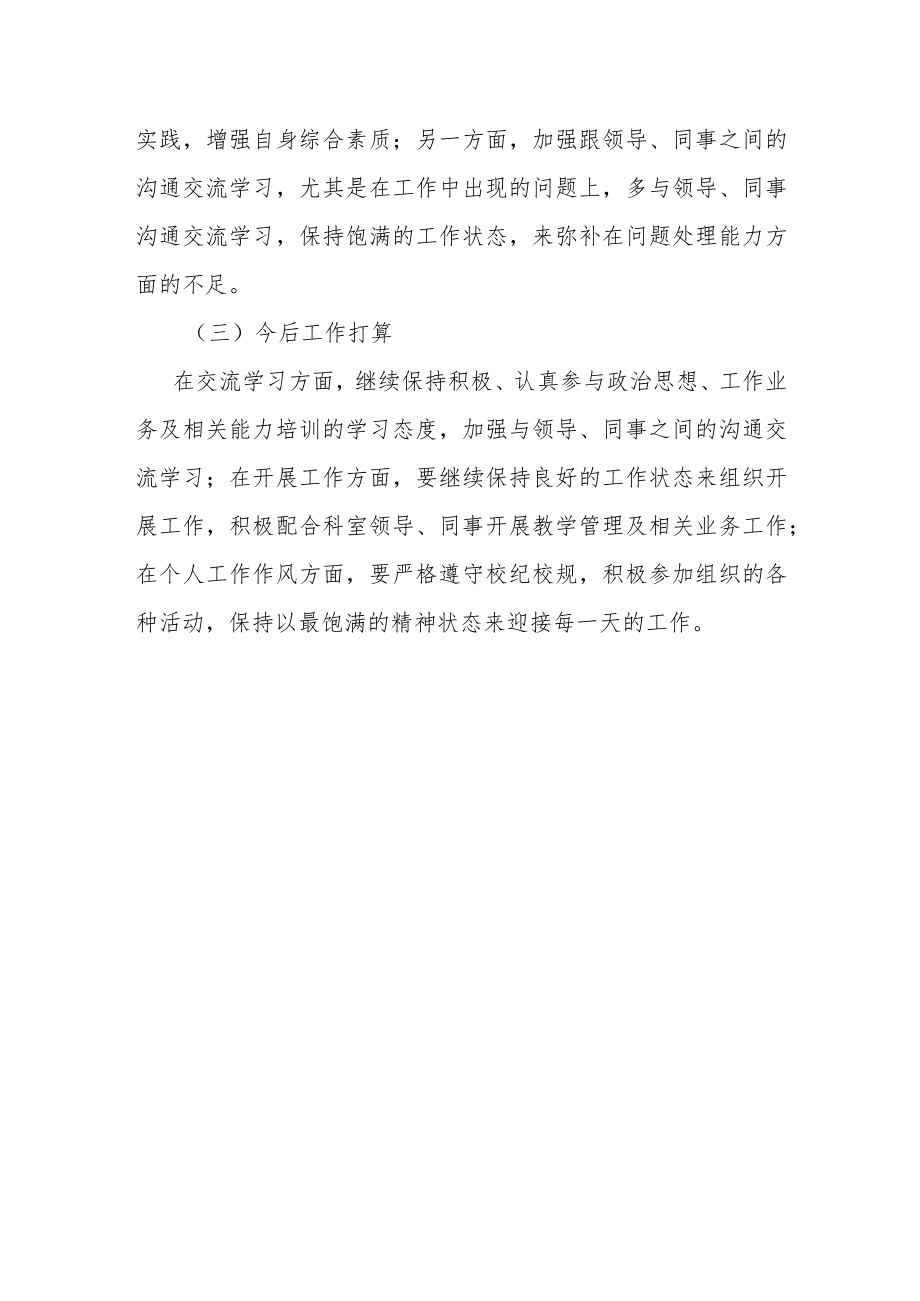 实践，增强自身综合素质；另一方面，加强跟领导、同事之间的沟通交流学习，尤其是在工作中出现的问题上，多与领导、同事沟通交流学习，保持饱满的工作状态，来弥补在问题处理能力方面的不足。

（三）今后工作打算

在交流学习方面，继续保持积极、认真参与政治思想、工作业务及相关能力培训的学习态度，加强与领导、同事之间的沟通交流学习；在开展工作方面，要继续保持良好的工作状态来组织开展工作，积极配合科室领导、同事开展教学管理及相关业务工作；在个人工作作风方面，要严格遵守校纪校规，积极参加组织的各种活动，保持以最饱满的精神状态来迎接每一天的工作。